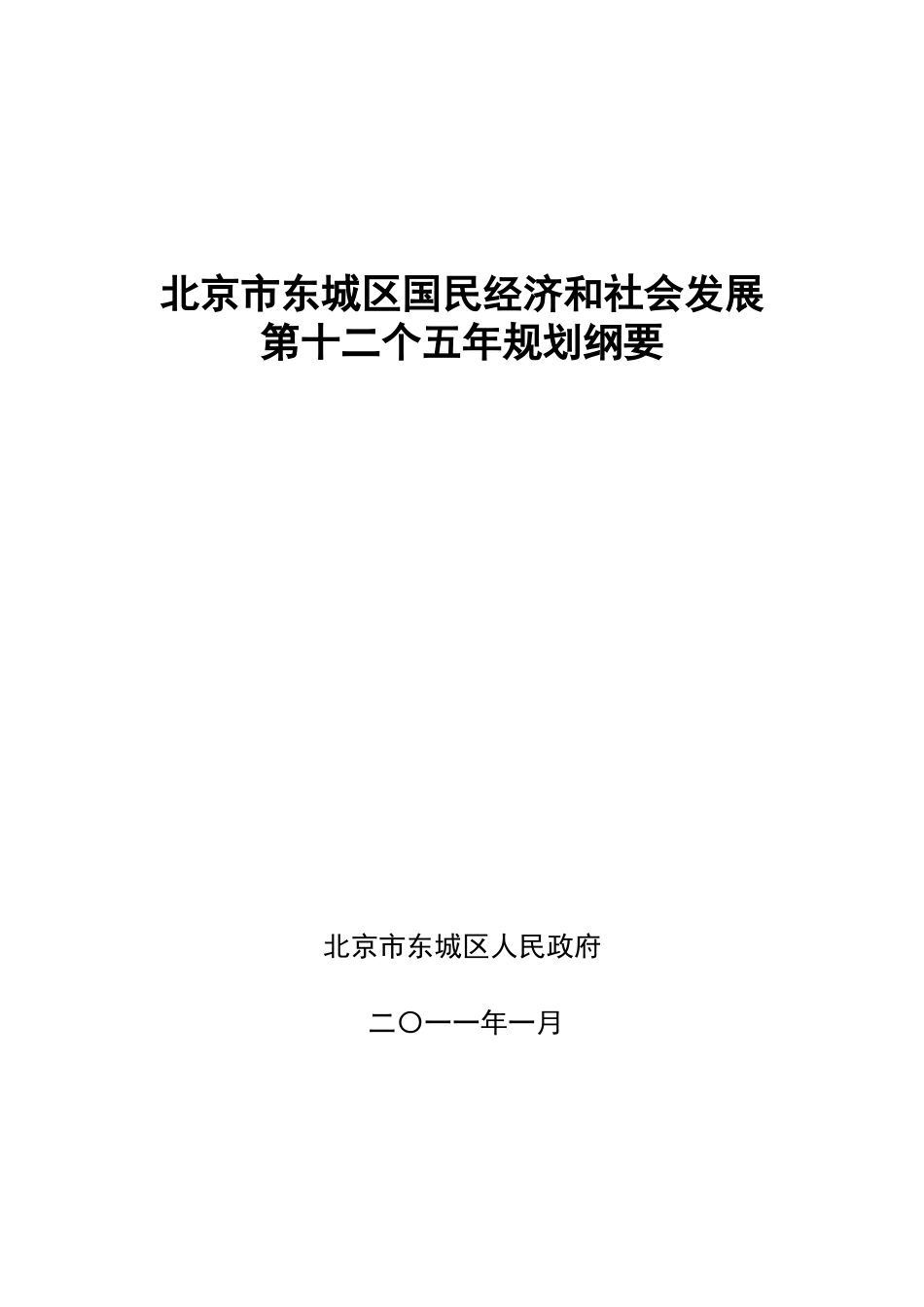 北京市东城区国民经济和社会发展
第十二个五年规划纲要

北京市东城区人民政府

二〇一一年一月